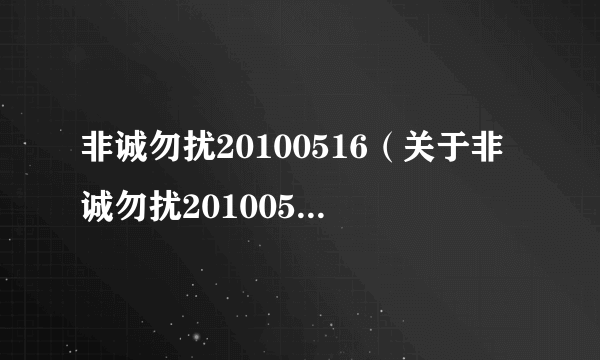 非诚勿扰20100516（关于非诚勿扰201005...